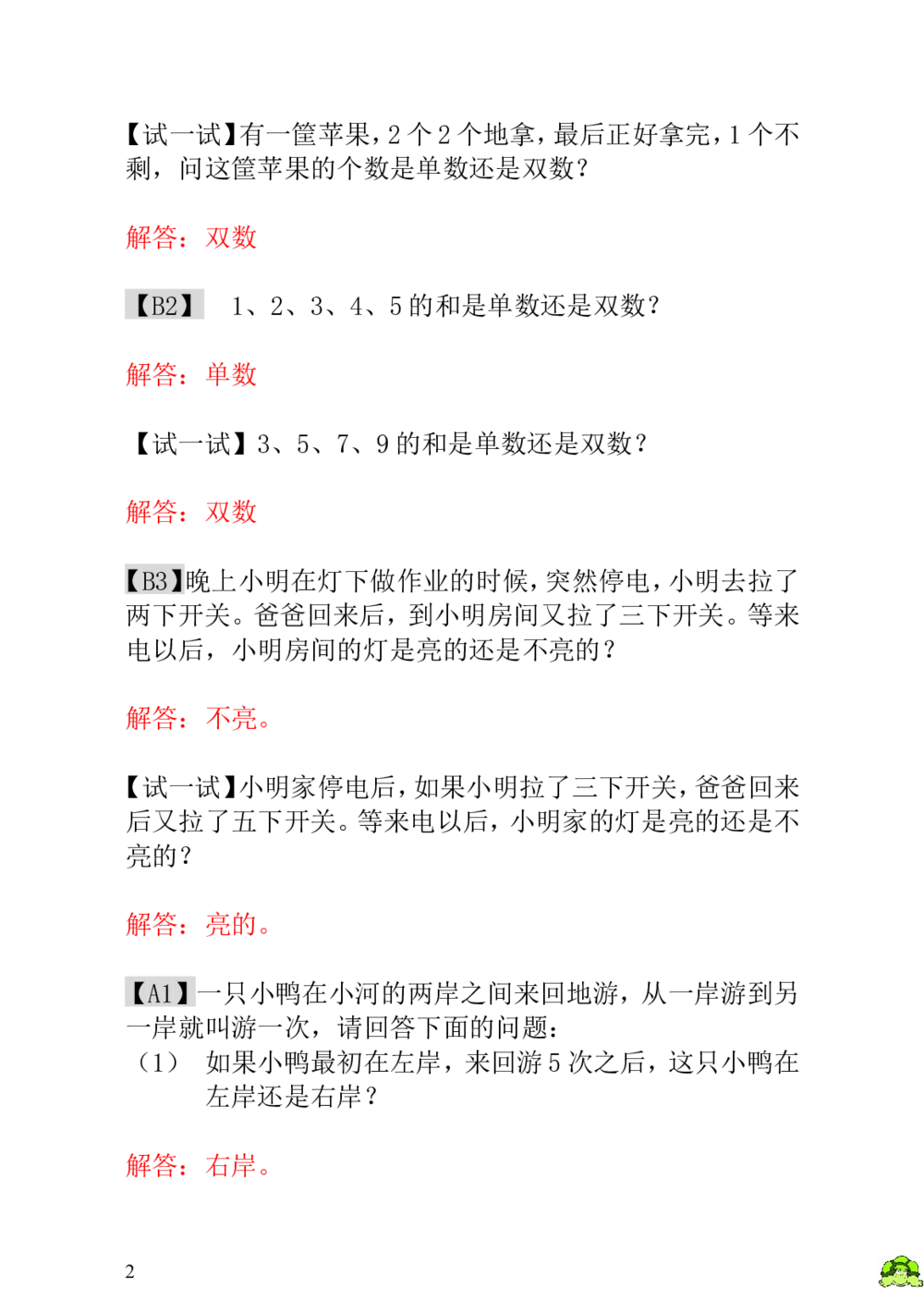 【试一试】有一筐苹果，2个2个地拿，最后正好拿完，1个不剩，问这筐苹果的个数是单数还是双数？

解答：双数

【B2】 1、2、3、4、5的和是单数还是双数？

解答：单数

【试一试】3、5、7、9的和是单数还是双数？

解答：双数

【B3】晚上小明在灯下做作业的时候，突然停电，小明去拉了两下开关。爸爸回来后，到小明房间又拉了三下开关。等来电以后，小明房间的灯是亮的还是不亮的？

解答：不亮。

【试一试】小明家停电后，如果小明拉了三下开关，爸爸回来后又拉了五下开关。等来电以后，小明家的灯是亮的还是不亮的？

解答：亮的。

【A1】一只小鸭在小河的两岸之间来回地游，从一岸游到另一岸就叫游一次，请回答下面的问题：
（1） 如果小鸭最初在左岸，来回游5次之后，这只小鸭在左岸还是右岸？

解答：右岸。

2